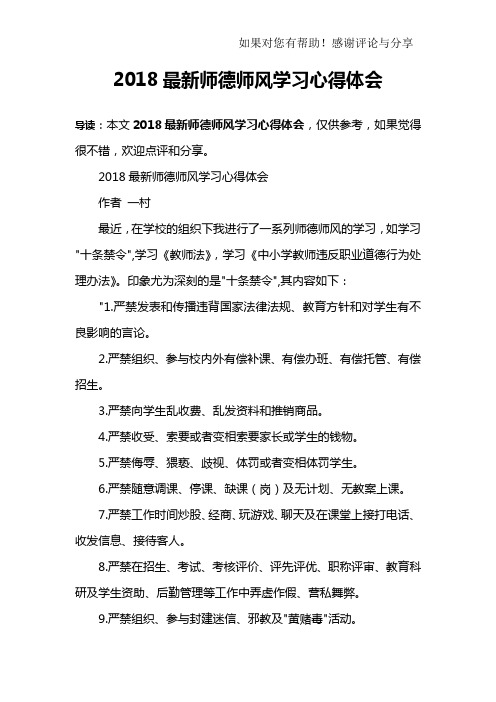 如果对您有帮助！感谢评论与分享

2018 最新师德师风学习心得体会

导读：本文 2018 最新师德师风学习心得体会，仅供参考，如果觉得很不错，欢迎点评和分享。

2018 最新师德师风学习心得体会

作者 一村

最近，在学校的组织下我进行了一系列师德师风的学习，如学习"十条禁令",学习《教师法》，学习《中小学教师违反职业道德行为处理办法》。印象尤为深刻的是"十条禁令",其内容如下：

"1.严禁发表和传播违背国家法律法规、教育方针和对学生有不良影响的言论。

2.严禁组织、参与校内外有偿补课、有偿办班、有偿托管、有偿招生。

3.严禁向学生乱收费、乱发资料和推销商品。

4.严禁收受、索要或者变相索要家长或学生的钱物。

5.严禁侮辱、猥亵、歧视、体罚或者变相体罚学生。

6.严禁随意调课、停课、缺课（岗）及无计划、无教案上课。

7.严禁工作时间炒股、经商、玩游戏、聊天及在课堂上接打电话、收发信息、接待客人。

8.严禁在招生、考试、考核评价、评先评优、职称评审、教育科研及学生资助、后勤管理等工作中弄虚作假、营私舞弊。

9.严禁组织、参与封建迷信、邪教及"黄赌毒"活动。